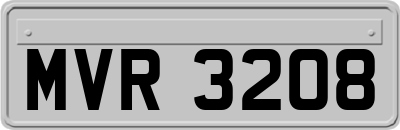 MVR 3208